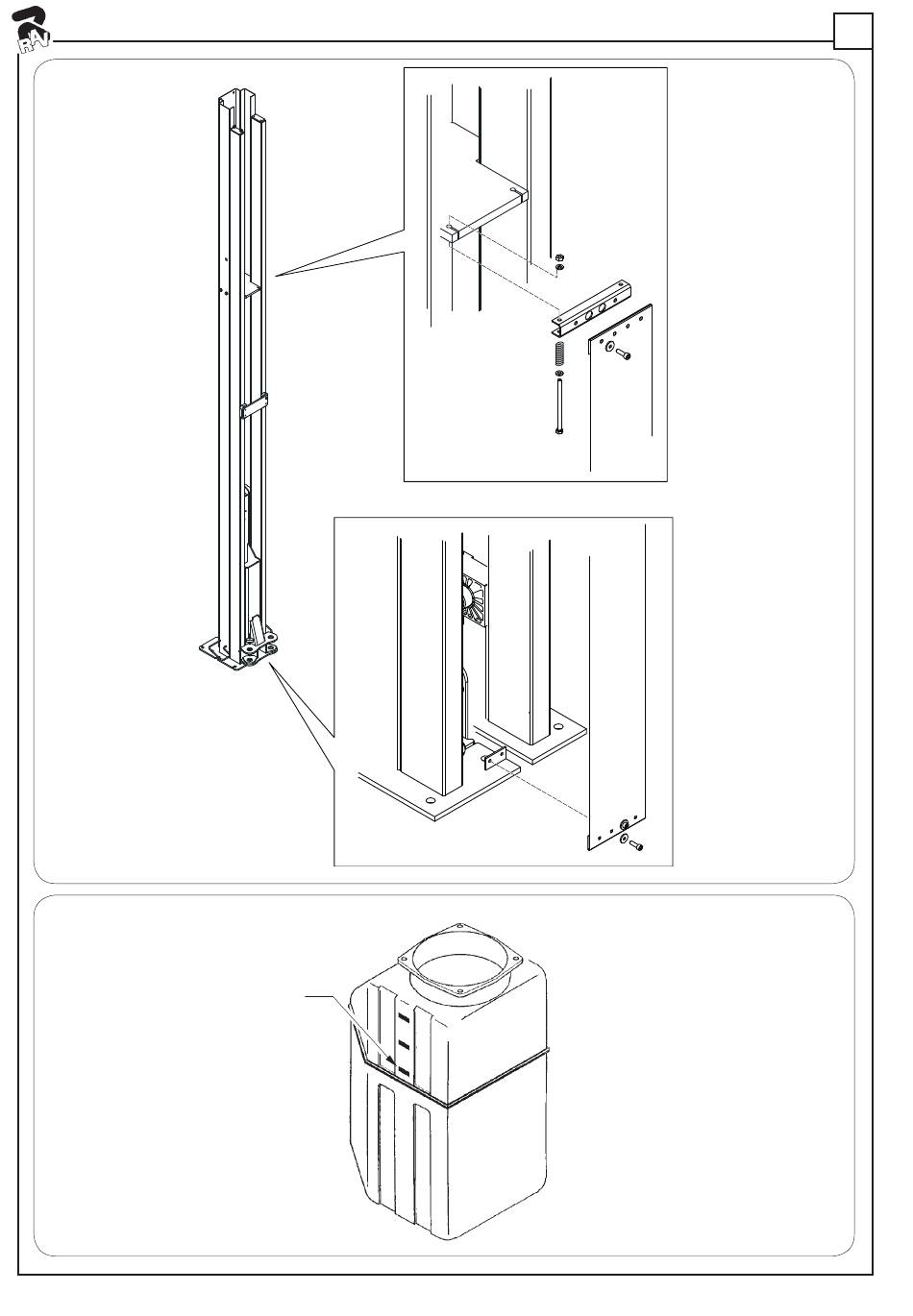 RAV